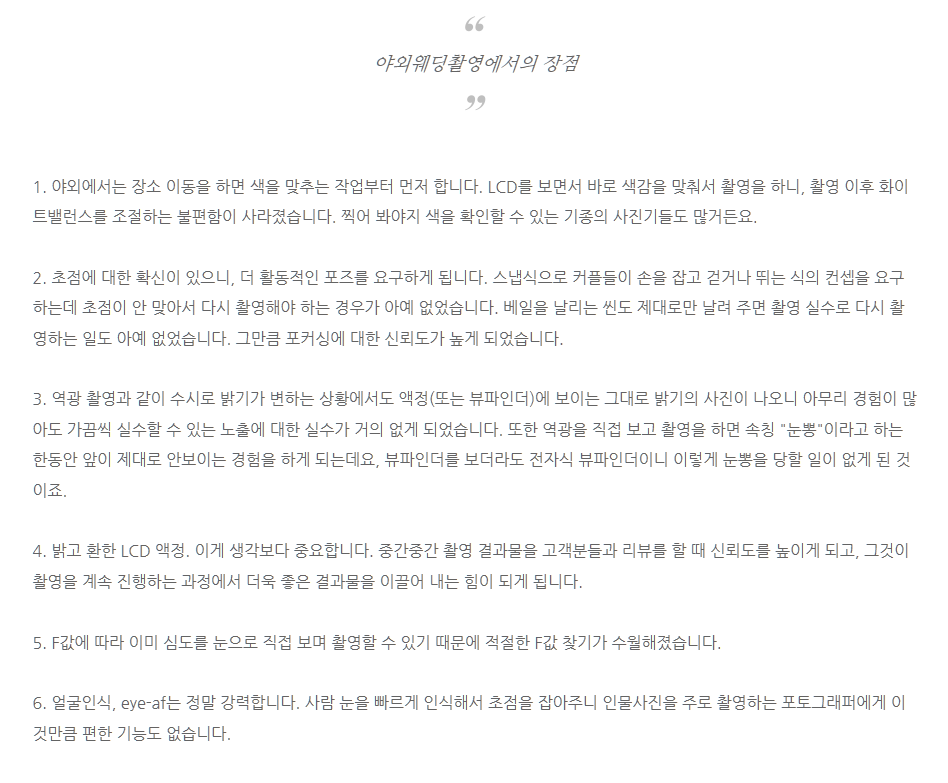 “

야외웨딩촬영에서의 장점

”

1. 야외에서는 장소 이동을 하면 색을 맞추는 작업부터 먼저 합니다. LCD를 보면서 바로 색감을 맞춰서 촬영을 하니, 촬영 이후 화이트밸런스를 조절하는 불편함이 사라졌습니다. 찍어 봐야지 색을 확인할 수 있는 기종의 사진기들도 많거든요.

2. 초점에 대한 확신이 있으니, 더 활동적인 포즈를 요구하게 됩니다. 스냅식으로 커플들이 손을 잡고 걷거나 뛰는 식의 컨셉을 요구하는데 초점이 안 맞아서 다시 촬영해야 하는 경우가 아예 없었습니다. 베일을 날리는 씬도 제대로만 날려 주면 촬영 실수로 다시 촬영하는 일도 아예 없었습니다. 그만큼 포커싱에 대한 신뢰도가 높게 되었습니다.

3. 역광 촬영과 같이 수시로 밝기가 변하는 상황에서도 액정(또는 뷰파인더)에 보이는 그대로 밝기의 사진이 나오니 아무리 경험이 많아도 가끔씩 실수할 수 있는 노출에 대한 실수가 거의 없게 되었습니다. 또한 역광을 직접 보고 촬영을 하면 속칭 "눈뽕"이라고 하는 한동안 앞이 제대로 안보이는 경험을 하게 되는데요, 뷰파인더를 보더라도 전자식 뷰파인더이니 이렇게 눈뽕을 당할 일이 없게 된 것이죠.

4. 밝고 환한 LCD 액정. 이게 생각보다 중요합니다. 중간중간 촬영 결과물을 고객분들과 리뷰를 할 때 신뢰도를 높이게 되고, 그것이 촬영을 계속 진행하는 과정에서 더욱 좋은 결과물을 이끌어 내는 힘이 되게 됩니다.

5. F값에 따라 이미 심도를 눈으로 직접 보며 촬영할 수 있기 때문에 적절한 F값 찾기가 수월해졌습니다.

6. 얼굴인식, eye-af는 정말 강력합니다. 사람 눈을 빠르게 인식해서 초점을 잡아주니 인물사진을 주로 촬영하는 포토그래퍼에게 이것만큼 편한 기능도 없습니다.